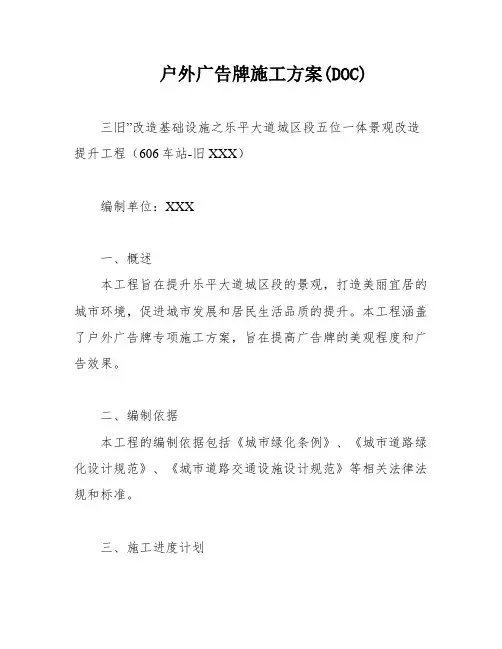 户外广告牌施工方案(DOC)

三旧”改造基础设施之乐平大道城区段五位一体景观改造提升工程（606车站-旧XXX）

编制单位：XXX

一、概述

本工程旨在提升乐平大道城区段的景观，打造美丽宜居的城市环境，促进城市发展和居民生活品质的提升。本工程涵盖了户外广告牌专项施工方案，旨在提高广告牌的美观程度和广告效果。

二、编制依据

本工程的编制依据包括《城市绿化条例》、《城市道路绿化设计规范》、《城市道路交通设施设计规范》等相关法律法规和标准。

三、施工进度计划